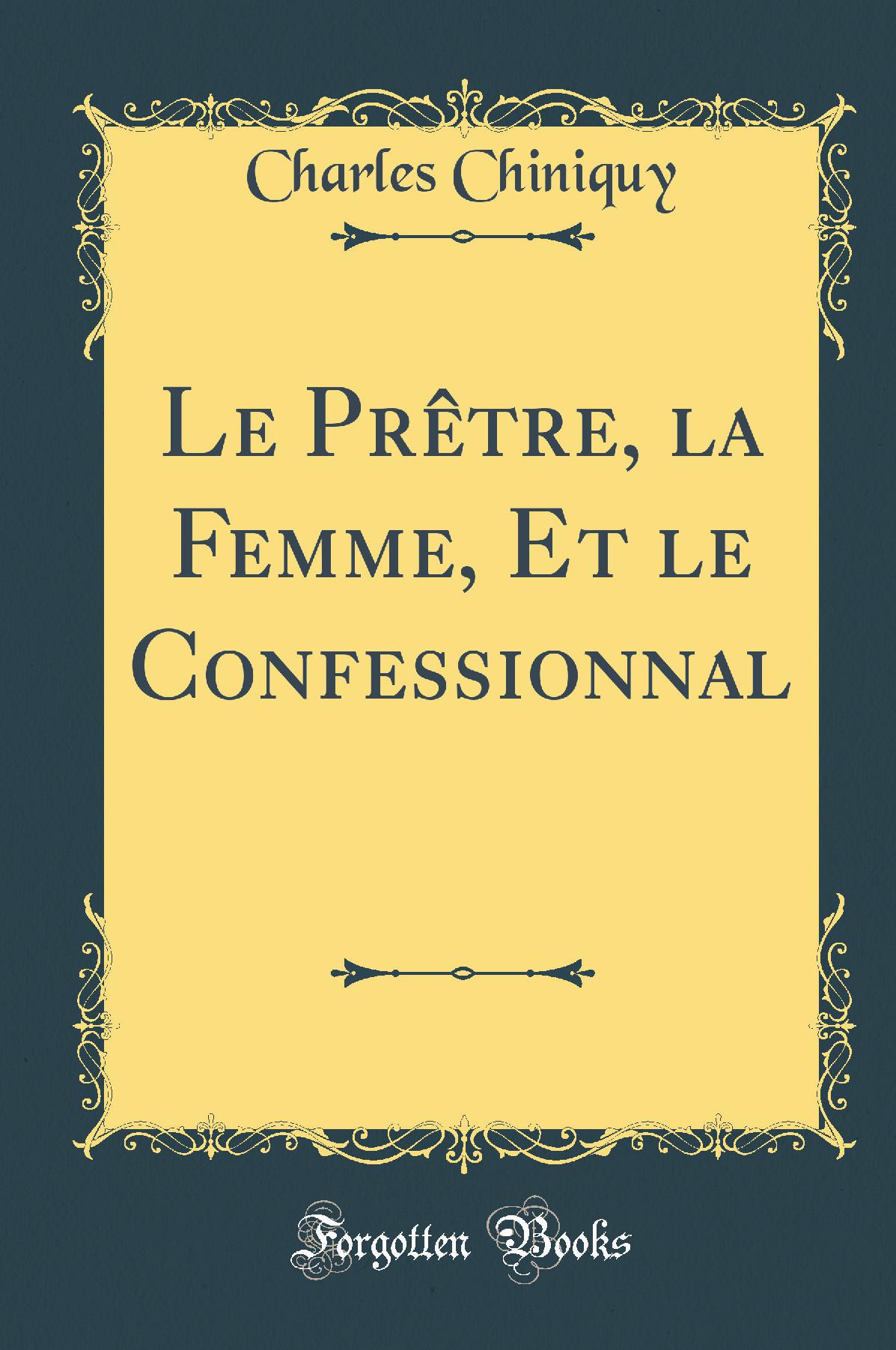 Charles Chiniquy

Le Prêtre, la Femme, Et le Confessionnal

Forgotten Books